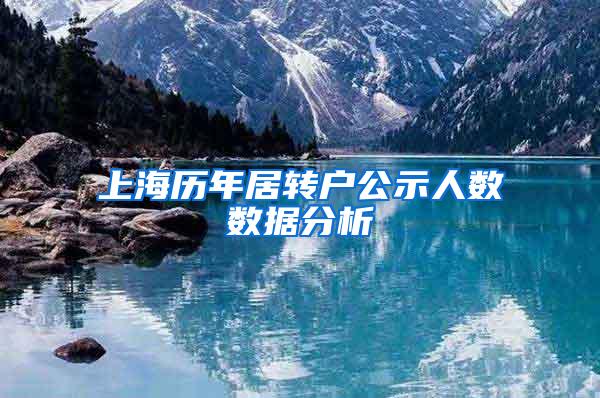 上海历年居转户公示人数数据分析